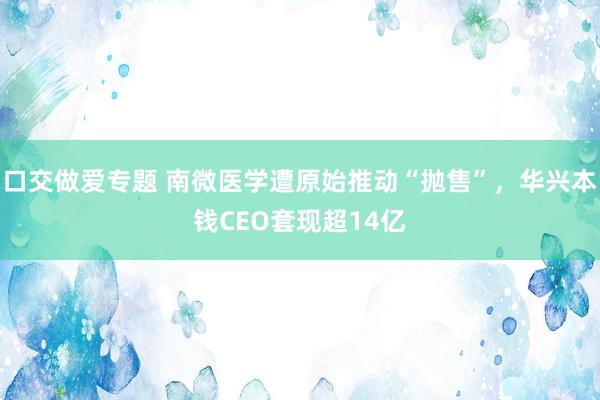 口交做爱专题 南微医学遭原始推动“抛售”，华兴本钱CEO套现超14亿